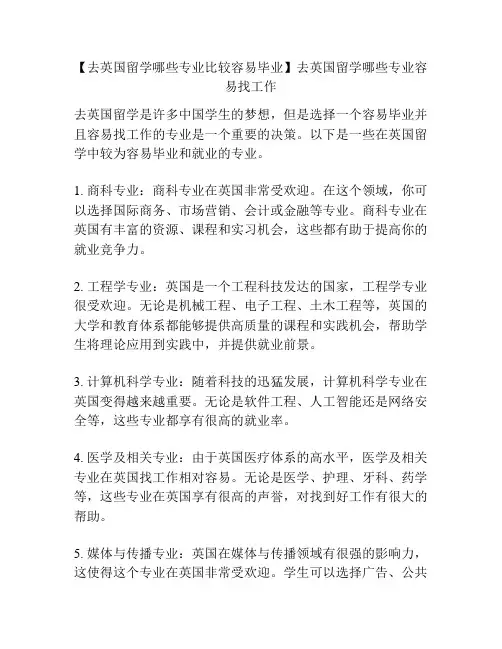 【去英国留学哪些专业比较容易毕业】去英国留学哪些专业容易找工作

去英国留学是许多中国学生的梦想，但是选择一个容易毕业并且容易找工作的专业是一个重要的决策。以下是一些在英国留学中较为容易毕业和就业的专业。

1. 商科专业：商科专业在英国非常受欢迎。在这个领域，你可以选择国际商务、市场营销、会计或金融等专业。商科专业在英国有丰富的资源、课程和实习机会，这些都有助于提高你的就业竞争力。

2. 工程学专业：英国是一个工程科技发达的国家，工程学专业很受欢迎。无论是机械工程、电子工程、土木工程等，英国的大学和教育体系都能够提供高质量的课程和实践机会，帮助学生将理论应用到实践中，并提供就业前景。

3. 计算机科学专业：随着科技的迅猛发展，计算机科学专业在英国变得越来越重要。无论是软件工程、人工智能还是网络安全等，这些专业都享有很高的就业率。

4. 医学及相关专业：由于英国医疗体系的高水平，医学及相关专业在英国找工作相对容易。无论是医学、护理、牙科、药学等，这些专业在英国享有很高的声誉，对找到好工作有很大的帮助。

5. 媒体与传播专业：英国在媒体与传播领域有很强的影响力，这使得这个专业在英国非常受欢迎。学生可以选择广告、公共